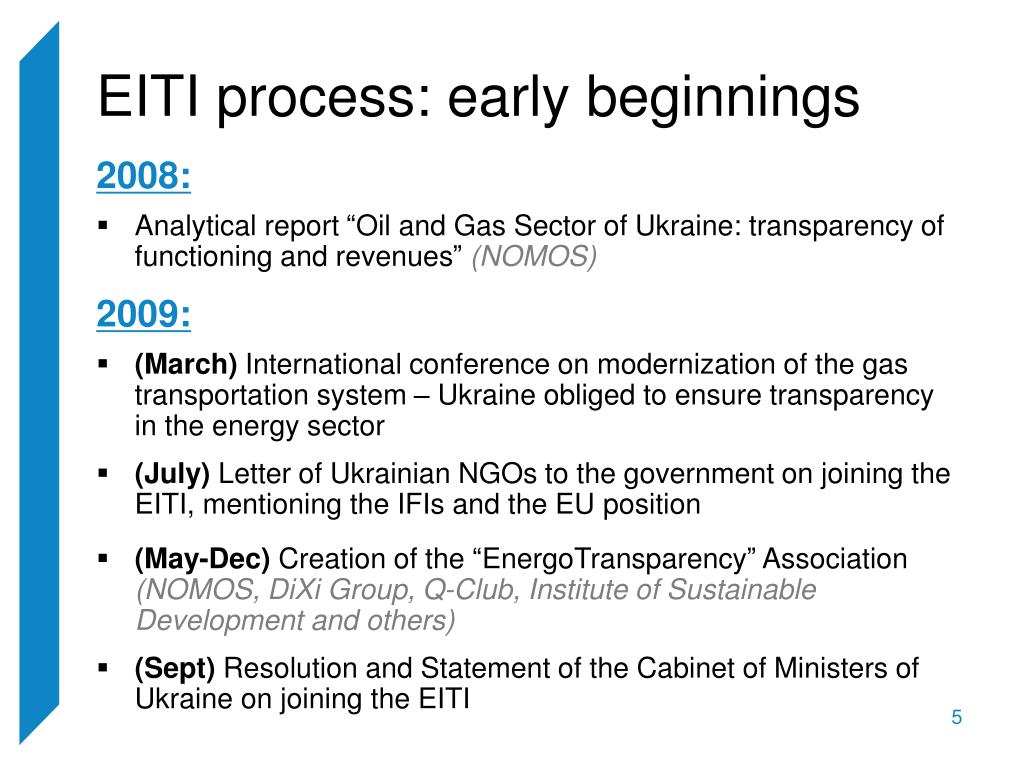 EITI process: early beginnings

2008:

▪ Analytical report “Oil and Gas Sector of Ukraine: transparency of functioning and revenues” (NOMOS)

2009:

▪ (March) International conference on modernization of the gas transportation system – Ukraine obliged to ensure transparency in the energy sector

▪ (July) Letter of Ukrainian NGOs to the government on joining the EITI, mentioning the IFIs and the EU position

▪ (May-Dec) Creation of the “EnergoTransparency” Association (NOMOS, DiXi Group, Q-Club, Institute of Sustainable Development and others)

▪ (Sept) Resolution and Statement of the Cabinet of Ministers of Ukraine on joining the EITI

5